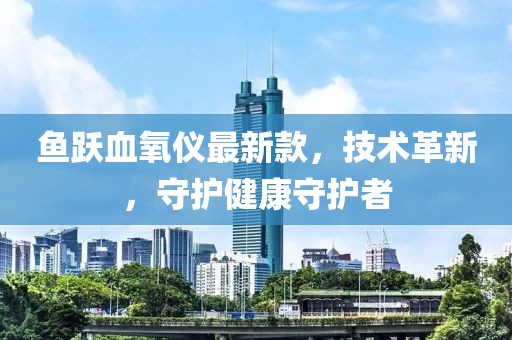 鱼跃血氧仪最新款，技术革新，守护健康守护者